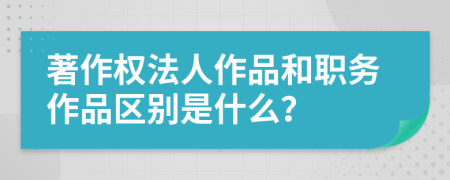 著作权法人作品和职务作品区别是什么?